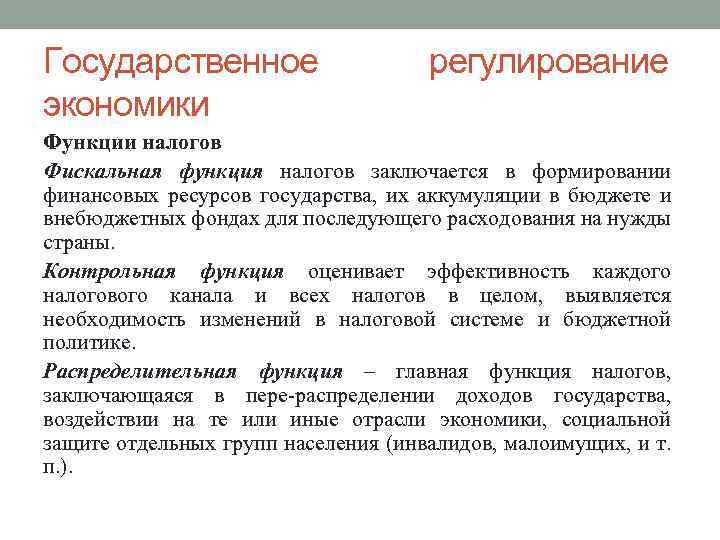 Государственное регулирование экономики

Функции налогов

Фискальная функция налогов заключается в формировании финансовых ресурсов государства, их аккумуляции в бюджете и внебюджетных фондах для последующего расходования на нужды страны.

Контрольная функция оценивает эффективность каждого налогового канала и всех налогов в целом, выявляется необходимость изменений в налоговой системе и бюджетной политике.

Распределительная функция – главная функция налогов, заключающаяся в пере-распределении доходов государства, воздействии на те или иные отрасли экономики, социальной защите отдельных групп населения (инвалидов, малоимущих, и т. п.).